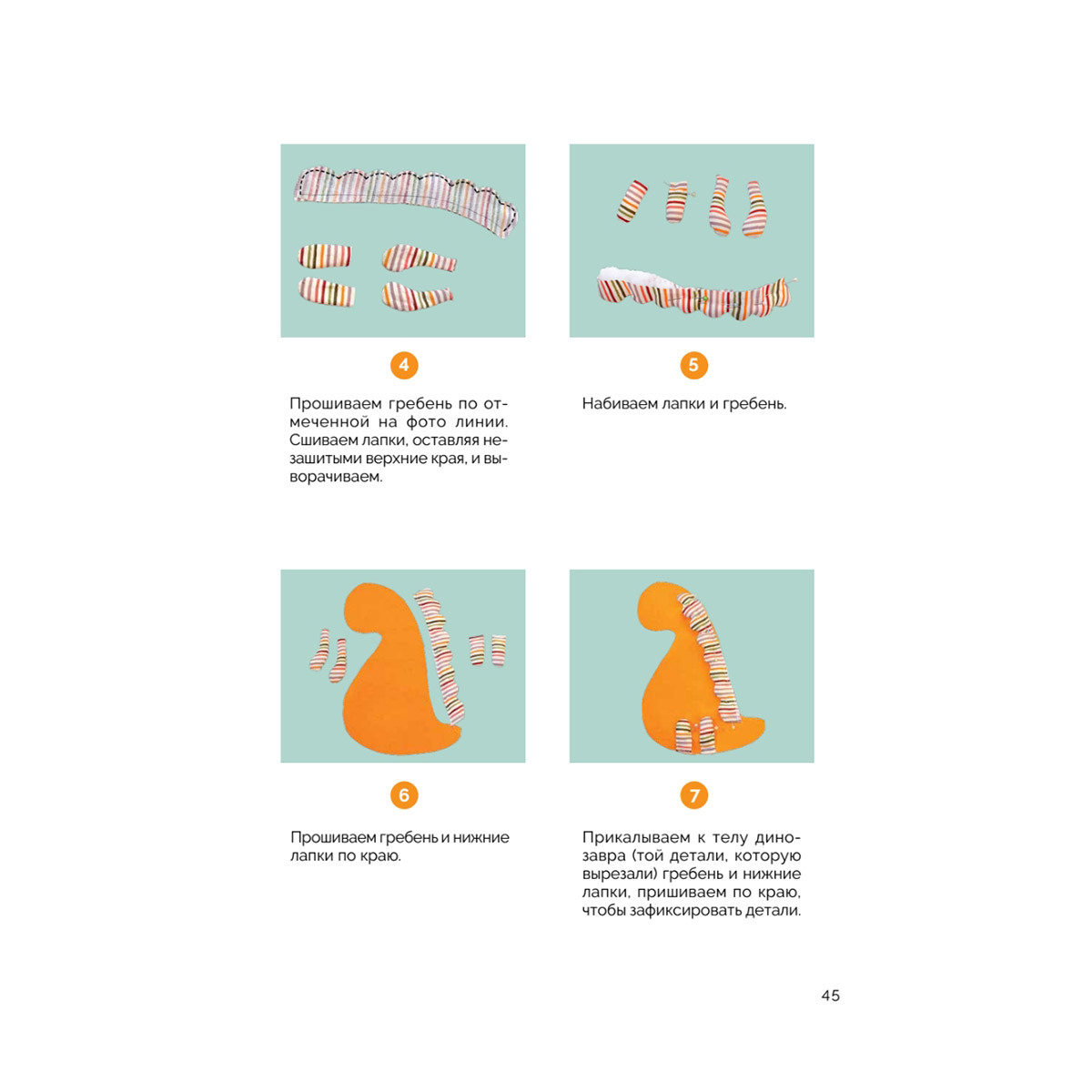 4

Прошиваем гребень по отмеченной на фото линии. Сшиваем лапки, оставляя незашитыми верхние края, и выворачиваем.

5

Набиваем лапки и гребень.

6

Прошиваем гребень и нижние лапки по краю.

7

Прикалываем к телу динозавра (той детали, которую вырезали) гребень и нижние лапки, пришиваем по краю, чтобы зафиксировать детали.

45